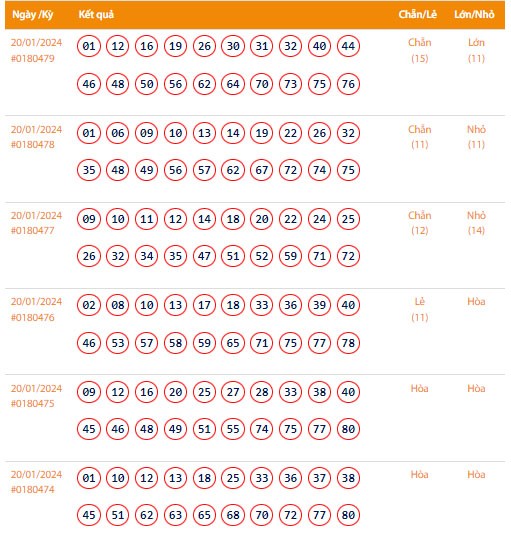 | Ngày /Kỳ | Kết quả | Chẵn/Lẻ | Lớn/Nhỏ |
|---|---|---|---|
| 20/01/2024 #0180479 | 01 12 16 19 26 30 31 32 40 44 46 48 50 56 62 64 70 73 75 76 | Chẵn (15) | Lớn (11) |
| 20/01/2024 #0180478 | 01 06 09 10 13 14 19 22 26 32 35 48 49 56 57 62 67 72 74 75 | Chẵn (11) | Nhỏ (11) |
| 20/01/2024 #0180477 | 09 10 11 12 14 18 20 22 24 25 26 32 34 35 47 51 52 59 71 72 | Chẵn (12) | Nhỏ (14) |
| 20/01/2024 #0180476 | 02 08 10 13 17 18 33 36 39 40 46 53 57 58 59 65 71 75 77 78 | Lẻ (11) | Hòa |
| 20/01/2024 #0180475 | 09 12 16 20 25 27 28 33 38 40 45 46 48 49 51 55 74 75 77 80 | Hòa | Hòa |
| 20/01/2024 #0180474 | 01 10 12 13 18 25 33 36 37 38 45 51 62 63 65 68 70 72 77 80 | Hòa | Hòa |